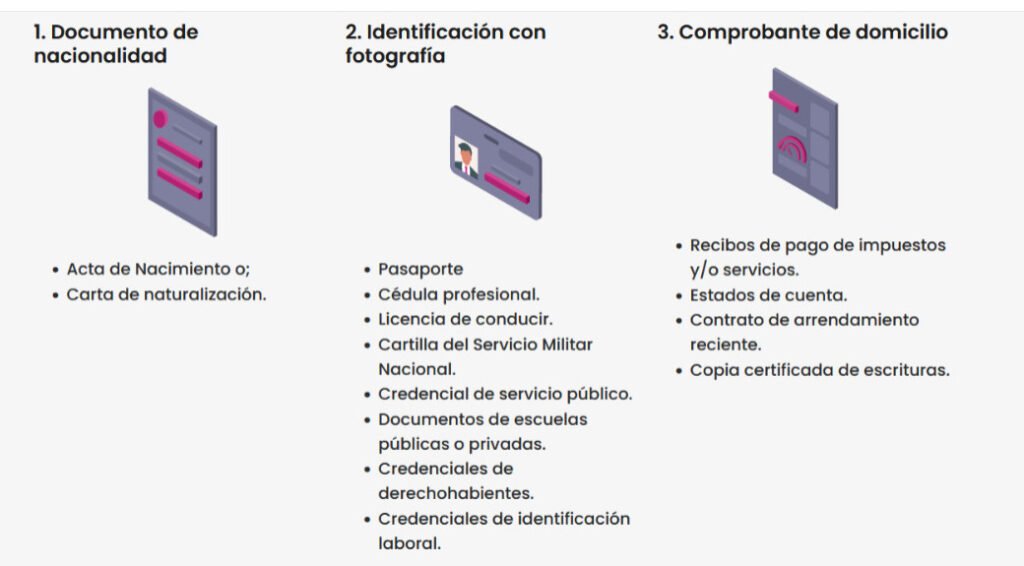 1. Documento de nacionalidad

• Acta de Nacimiento o;
• Carta de naturalización.

2. Identificación con fotografía

• Pasaporte
• Cédula profesional.
• Licencia de conducir.
• Cartilla del Servicio Militar Nacional.
• Credencial de servicio público.
• Documentos de escuelas públicas o privadas.
• Credenciales de derechohabientes.
• Credenciales de identificación laboral.

3. Comprobante de domicilio

• Recibos de pago de impuestos y/o servicios.
• Estados de cuenta.
• Contrato de arrendamiento reciente.
• Copia certificada de escrituras.